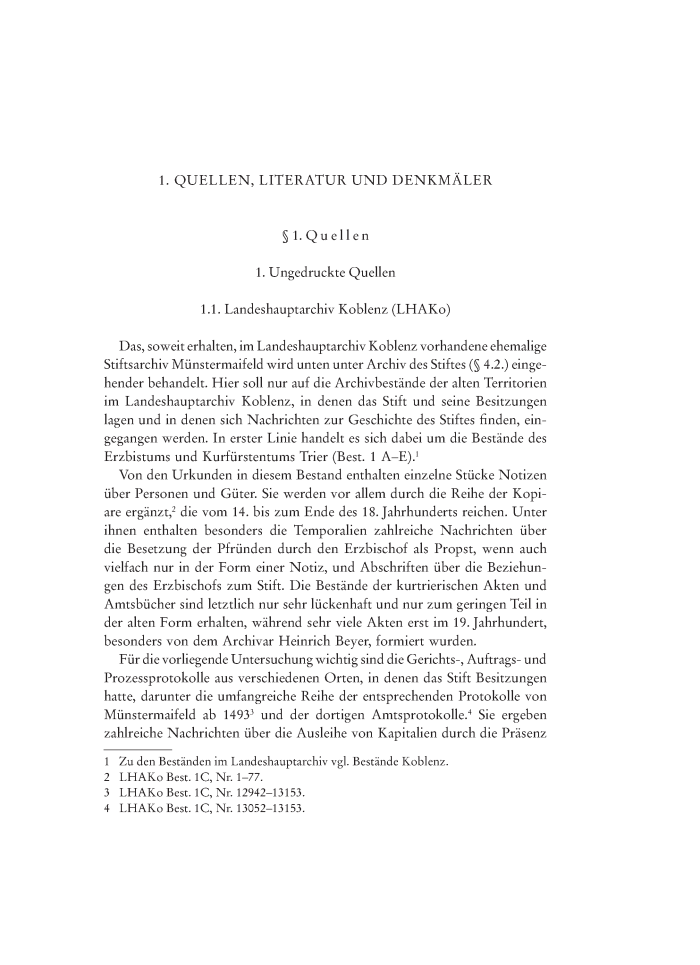 1. QUELLEN, LITERATUR UND DENKMÄLER

§ 1. Quellen

1. Ungedruckte Quellen

1.1. Landeshauptarchiv Koblenz (LHAKo)

Das, soweit erhalten, im Landeshauptarchiv Koblenz vorhandene ehemalige Stiftsarchiv Münstermaifeld wird unten unter Archiv des Stiftes (§ 4.2.) eingehender behandelt. Hier soll nur auf die Archivbestände der alten Territorien im Landeshauptarchiv Koblenz, in denen das Stift und seine Besitzungen lagen und in denen sich Nachrichten zur Geschichte des Stiftes finden, eingegangen werden. In erster Linie handelt es sich dabei um die Bestände des Erzbistums und Kurfürstentums Trier (Best. 1 A–E).$^1$

Von den Urkunden in diesem Bestand enthalten einzelne Stücke Notizen über Personen und Güter. Sie werden vor allem durch die Reihe der Kopiare ergänzt,$^2$ die vom 14. bis zum Ende des 18. Jahrhunderts reichen. Unter ihnen enthalten besonders die Temporalien zahlreiche Nachrichten über die Besetzung der Pfründen durch den Erzbischof als Propst, wenn auch vielfach nur in der Form einer Notiz, und Abschriften über die Beziehungen des Erzbischofs zum Stift. Die Bestände der kurtrierischen Akten und Amtsbücher sind letztlich nur sehr lückenhaft und nur zum geringen Teil in der alten Form erhalten, während sehr viele Akten erst im 19. Jahrhundert, besonders von dem Archivar Heinrich Beyer, formiert wurden.

Für die vorliegende Untersuchung wichtig sind die Gerichts-, Auftrags- und Prozessprotokolle aus verschiedenen Orten, in denen das Stift Besitzungen hatte, darunter die umfangreiche Reihe der entsprechenden Protokolle von Münstermaifeld ab 1493$^3$ und der dortigen Amtsprotokolle.$^4$ Sie ergeben zahlreiche Nachrichten über die Ausleihe von Kapitalien durch die Präsenz

1 Zu den Beständen im Landeshauptarchiv vgl. Bestände Koblenz.
2 LHAKo Best. 1C, Nr. 1–77.
3 LHAKo Best. 1C, Nr. 12942–13153.
4 LHAKo Best. 1C, Nr. 13052–13153.